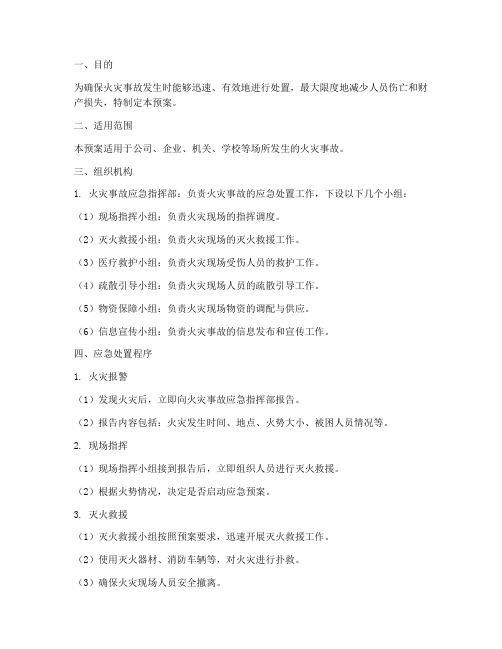 一、目的

为确保火灾事故发生时能够迅速、有效地进行处置，最大限度地减少人员伤亡和财产损失，特制定本预案。

二、适用范围

本预案适用于公司、企业、机关、学校等场所发生的火灾事故。

三、组织机构

1. 火灾事故应急指挥部：负责火灾事故的应急处置工作，下设以下几个小组：

（1）现场指挥小组：负责火灾现场的指挥调度。

（2）灭火救援小组：负责火灾现场的灭火救援工作。

（3）医疗救护小组：负责火灾现场受伤人员的救护工作。

（4）疏散引导小组：负责火灾现场人员的疏散引导工作。

（5）物资保障小组：负责火灾现场物资的调配与供应。

（6）信息宣传小组：负责火灾事故的信息发布和宣传工作。

四、应急处置程序

1. 火灾报警

（1）发现火灾后，立即向火灾事故应急指挥部报告。

（2）报告内容包括：火灾发生时间、地点、火势大小、被困人员情况等。

2. 现场指挥

（1）现场指挥小组接到报告后，立即组织人员进行灭火救援。

（2）根据火势情况，决定是否启动应急预案。

3. 灭火救援

（1）灭火救援小组按照预案要求，迅速开展灭火救援工作。

（2）使用灭火器材、消防车辆等，对火灾进行扑救。

（3）确保火灾现场人员安全撤离。